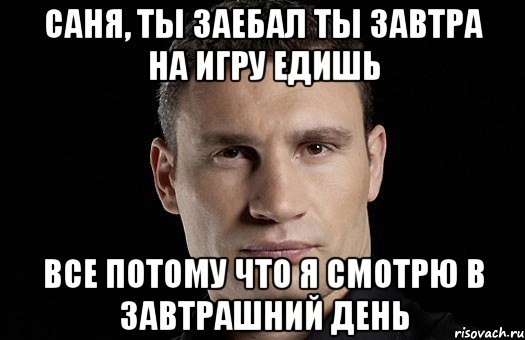 САНЯ, ТЫ ЗАЕБАЛ ТЫ ЗАВТРА НА ИГРУ ЕДИШЬ

ВСЕ ПОТОМУ ЧТО Я СМОТРЮ В ЗАВТРАШНИЙ ДЕНЬ

risovach.ru